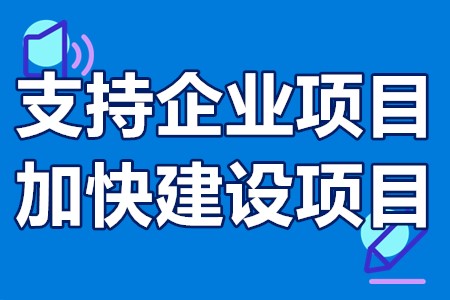 支持企业项目
加快建设项目